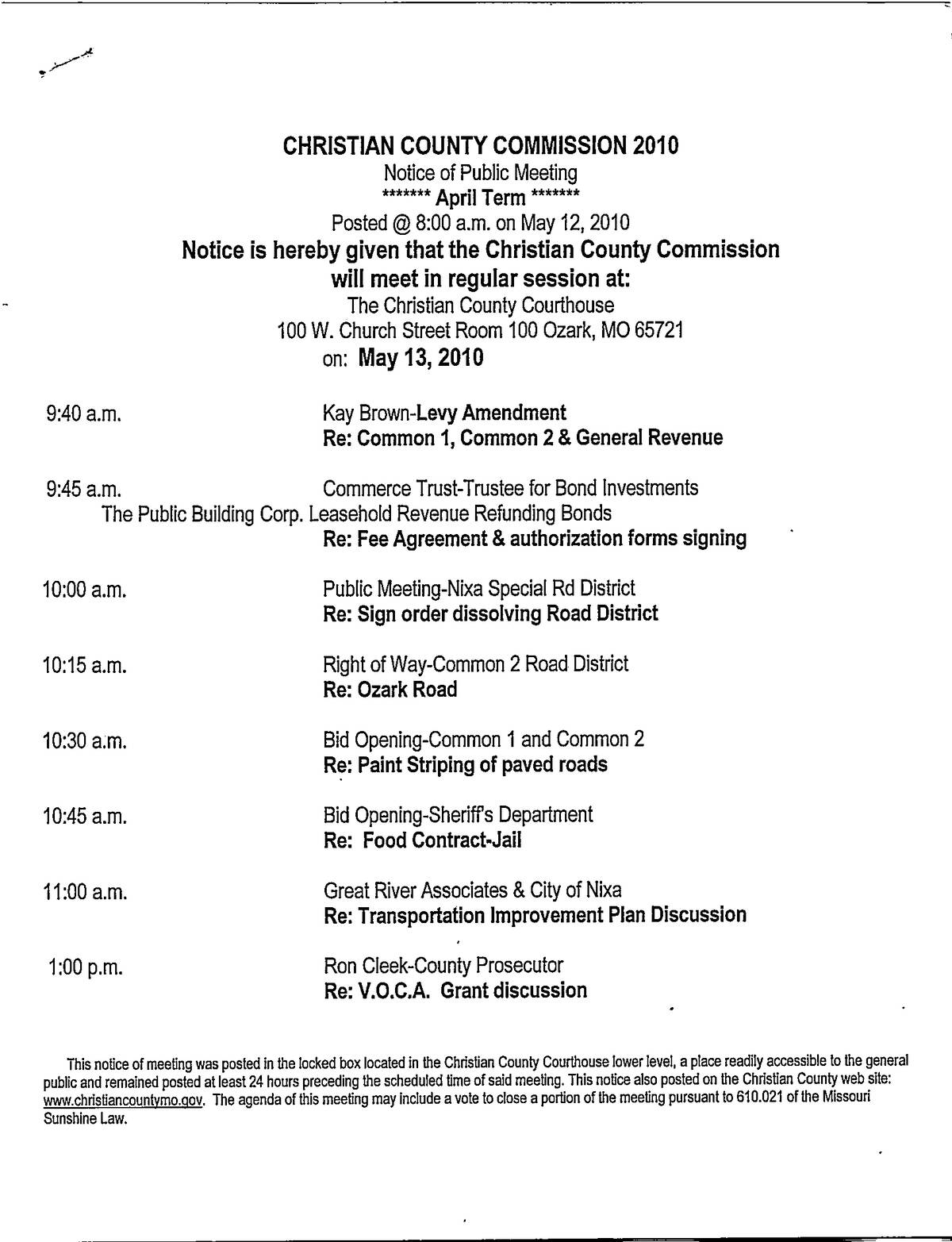 CHRISTIAN COUNTY COMMISSION 2010
Notice of Public Meeting
******* April Term *******
Posted @ 8:00 a.m. on May 12, 2010
Notice is hereby given that the Christian County Commission will meet in regular session at:
The Christian County Courthouse
100 W. Church Street Room 100 Ozark, MO 65721
on: May 13, 2010

9:40 a.m. Kay Brown-Levy Amendment
Re: Common 1, Common 2 & General Revenue

9:45 a.m. Commerce Trust-Trustee for Bond Investments
The Public Building Corp. Leasehold Revenue Refunding Bonds
Re: Fee Agreement & authorization forms signing

10:00 a.m. Public Meeting-Nixa Special Rd District
Re: Sign order dissolving Road District

10:15 a.m. Right of Way-Common 2 Road District
Re: Ozark Road

10:30 a.m. Bid Opening-Common 1 and Common 2
Re: Paint Striping of paved roads

10:45 a.m. Bid Opening-Sheriff's Department
Re: Food Contract-Jail

11:00 a.m. Great River Associates & City of Nixa
Re: Transportation Improvement Plan Discussion

1:00 p.m. Ron Cleek-County Prosecutor
Re: V.O.C.A. Grant discussion

This notice of meeting was posted in the locked box located in the Christian County Courthouse lower level, a place readily accessible to the general public and remained posted at least 24 hours preceding the scheduled time of said meeting. This notice also posted on the Christian County web site: www.christiancountymo.gov. The agenda of this meeting may include a vote to close a portion of the meeting pursuant to 610.021 of the Missouri Sunshine Law.